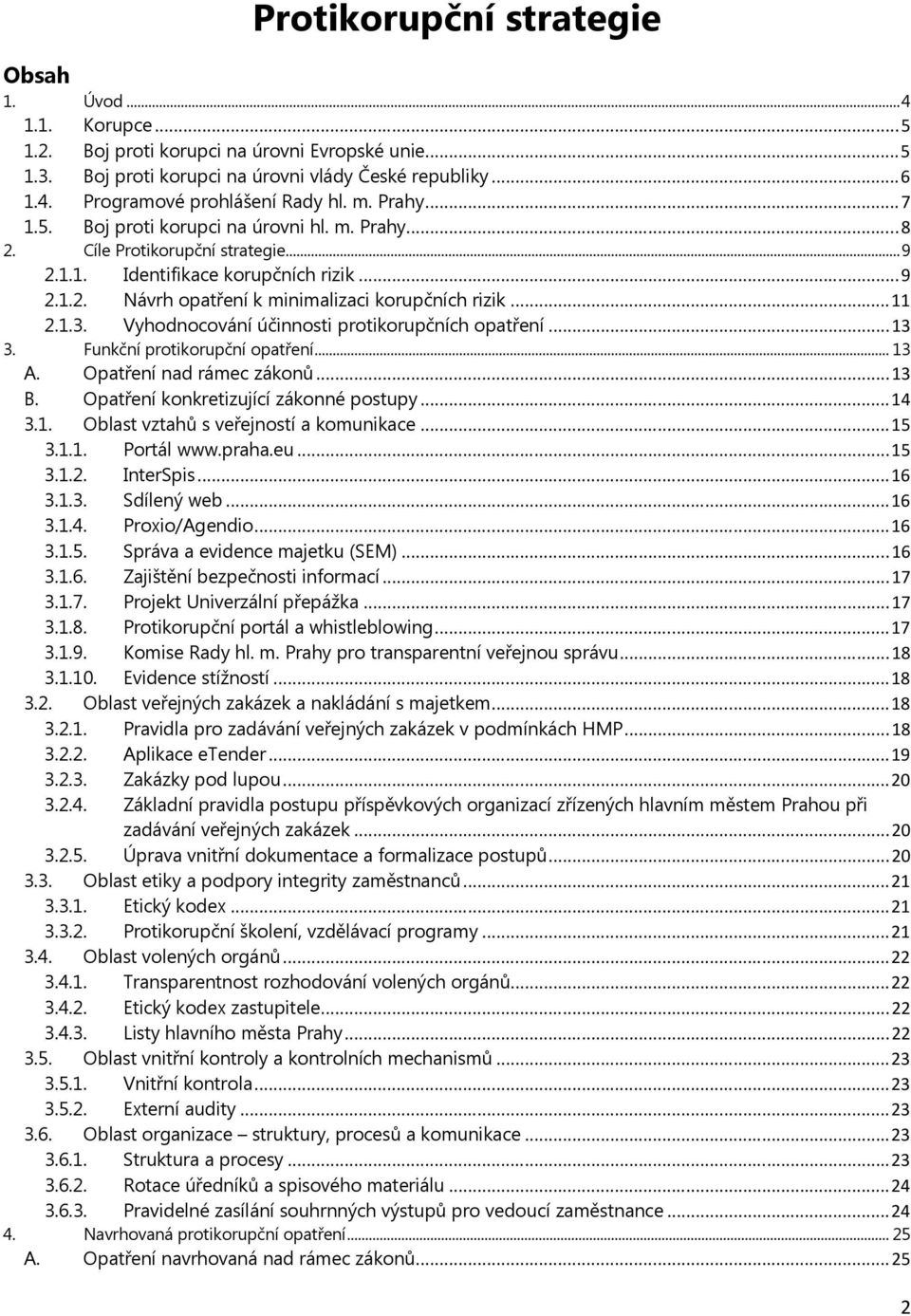 Protikorupční strategie

Obsah

1. Úvod ... 4
1.1. Korupce ... 5
1.2. Boj proti korupci na úrovni Evropské unie ... 5
1.3. Boj proti korupci na úrovni vlády České republiky ... 6
1.4. Programové prohlášení Rady hl. m. Prahy ... 7
1.5. Boj proti korupci na úrovni hl. m. Prahy ... 8
2. Cíle Protikorupční strategie ... 9
2.1.1. Identifikace korupčních rizik ... 9
2.1.2. Návrh opatření k minimalizaci korupčních rizik ... 11
2.1.3. Vyhodnocování účinnosti protikorupčních opatření ... 13
3. Funkční protikorupční opatření ... 13
A. Opatření nad rámec zákonů ... 13
B. Opatření konkretizující zákonné postupy ... 14
3.1. Oblast vztahů s veřejností a komunikace ... 15
3.1.1. Portál www.praha.eu ... 15
3.1.2. InterSpis ... 16
3.1.3. Sdílený web ... 16
3.1.4. Proxio/Agendio ... 16
3.1.5. Správa a evidence majetku (SEM) ... 16
3.1.6. Zajištění bezpečnosti informací ... 17
3.1.7. Projekt Univerzální přepážka ... 17
3.1.8. Protikorupční portál a whistleblowing ... 17
3.1.9. Komise Rady hl. m. Prahy pro transparentní veřejnou správu ... 18
3.1.10. Evidence stížností ... 18
3.2. Oblast veřejných zakázek a nakládání s majetkem ... 18
3.2.1. Pravidla pro zadávání veřejných zakázek v podmínkách HMP ... 18
3.2.2. Aplikace eTender ... 19
3.2.3. Zakázky pod lupou ... 20
3.2.4. Základní pravidla postupu příspěvkových organizací zřízených hlavním městem Prahou při zadávání veřejných zakázek ... 20
3.2.5. Úprava vnitřní dokumentace a formalizace postupů ... 20
3.3. Oblast etiky a podpory integrity zaměstnanců ... 21
3.3.1. Etický kodex ... 21
3.3.2. Protikorupční školení, vzdělávací programy ... 21
3.4. Oblast volených orgánů ... 22
3.4.1. Transparentnost rozhodování volených orgánů ... 22
3.4.2. Etický kodex zastupitele ... 22
3.4.3. Listy hlavního města Prahy ... 22
3.5. Oblast vnitřní kontroly a kontrolních mechanismů ... 23
3.5.1. Vnitřní kontrola ... 23
3.5.2. Externí audity ... 23
3.6. Oblast organizace – struktury, procesů a komunikace ... 23
3.6.1. Struktura a procesy ... 23
3.6.2. Rotace úředníků a spisového materiálu ... 24
3.6.3. Pravidelné zasílání souhrnných výstupů pro vedoucí zaměstnance ... 24
4. Navrhovaná protikorupční opatření ... 25
A. Opatření navrhovaná nad rámec zákonů ... 25

2